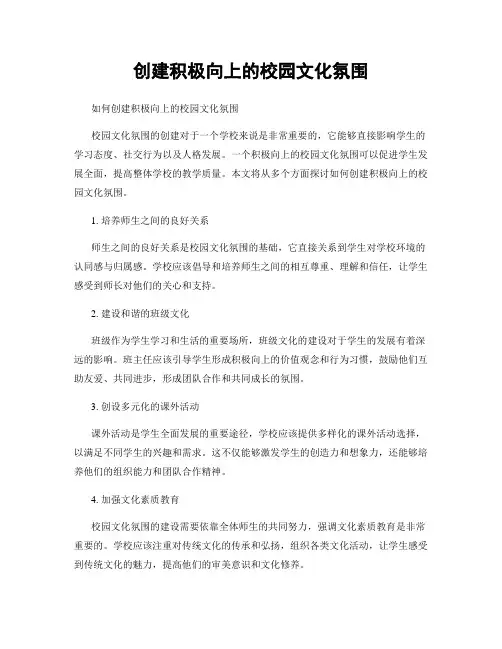 创建积极向上的校园文化氛围

如何创建积极向上的校园文化氛围

校园文化氛围的创建对于一个学校来说是非常重要的，它能够直接影响学生的学习态度、社交行为以及人格发展。一个积极向上的校园文化氛围可以促进学生发展全面，提高整体学校的教学质量。本文将从多个方面探讨如何创建积极向上的校园文化氛围。

1. 培养师生之间的良好关系

师生之间的良好关系是校园文化氛围的基础，它直接关系到学生对学校环境的认同感与归属感。学校应该倡导和培养师生之间的相互尊重、理解和信任，让学生感受到师长对他们的关心和支持。

2. 建设和谐的班级文化

班级作为学生学习和生活的重要场所，班级文化的建设对于学生的发展有着深远的影响。班主任应该引导学生形成积极向上的价值观念和行为习惯，鼓励他们互助友爱、共同进步，形成团队合作和共同成长的氛围。

3. 创设多元化的课外活动

课外活动是学生全面发展的重要途径，学校应该提供多样化的课外活动选择，以满足不同学生的兴趣和需求。这不仅能够激发学生的创造力和想象力，还能够培养他们的组织能力和团队合作精神。

4. 加强文化素质教育

校园文化氛围的建设需要依靠全体师生的共同努力，强调文化素质教育是非常重要的。学校应该注重对传统文化的传承和弘扬，组织各类文化活动，让学生感受到传统文化的魅力，提高他们的审美意识和文化修养。